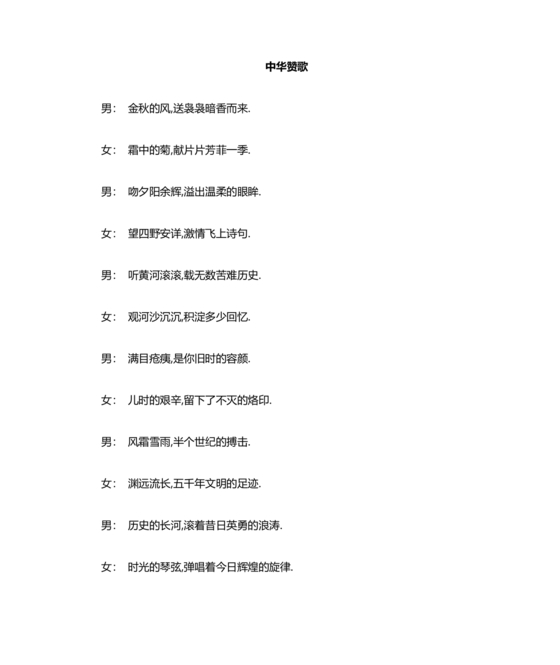 中华赞歌

男： 金秋的风,送袅袅暗香而来.

女： 霜中的菊,献片片芳菲一季.

男： 吻夕阳余辉,溢出温柔的眼眸.

女： 望四野安详,激情飞上诗句.

男： 听黄河滚滚,载无数苦难历史.

女： 观河沙沉沉,积淀多少回忆.

男： 满目疮痍,是你旧时的容颜.

女： 儿时的艰辛,留下了不灭的烙印.

男： 风霜雪雨,半个世纪的搏击.

女： 渊远流长,五千年文明的足迹.

男： 历史的长河,滚着昔日英勇的浪涛.

女： 时光的琴弦,弹唱着今日辉煌的旋律.